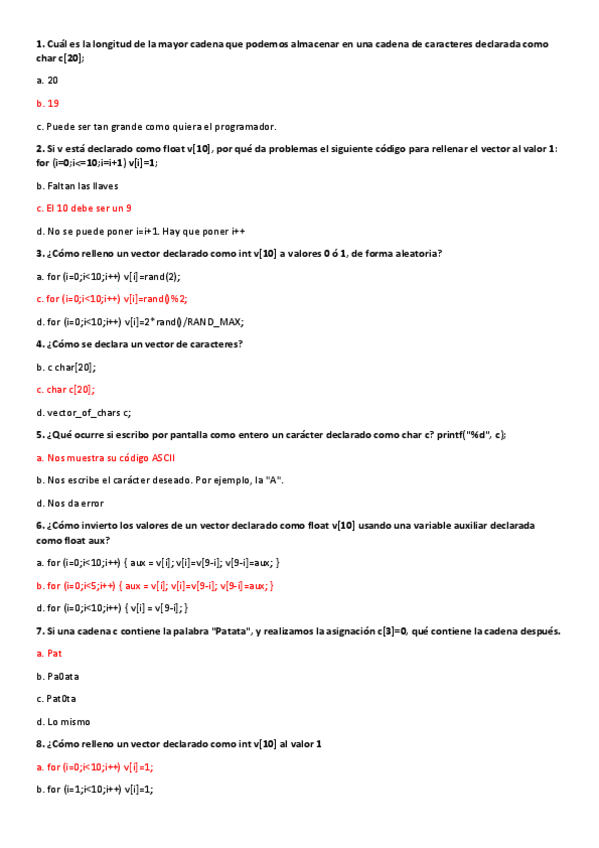 **1.** Cuál es la longitud de la mayor cadena que podemos almacenar en una cadena de caracteres declarada como char c[20];

a. 20

b. 19

c. Puede ser tan grande como quiera el programador.

**2.** Si v está declarado como float v[10], por qué da problemas el siguiente código para rellenar el vector al valor 1: for (i=0;i<=10;i=i+1) v[i]=1;

b. Faltan las llaves

c. El 10 debe ser un 9

d. No se puede poner i=i+1. Hay que poner i++

**3.** ¿Cómo relleno un vector declarado como int v[10] a valores 0 ó 1, de forma aleatoria?

a. for (i=0;i<10;i++) v[i]=rand(2);

c. for (i=0;i<10;i++) v[i]=rand()%2;

d. for (i=0;i<10;i++) v[i]=2*rand()/RAND_MAX;

**4.** ¿Cómo se declara un vector de caracteres?

b. c char[20];

c. char c[20];

d. vector_of_chars c;

**5.** ¿Qué ocurre si escribo por pantalla como entero un carácter declarado como char c? printf("%d", c);

a. Nos muestra su código ASCII

b. Nos escribe el carácter deseado. Por ejemplo, la "A".

d. Nos da error

**6.** ¿Cómo invierto los valores de un vector declarado como float v[10] usando una variable auxiliar declarada como float aux?

a. for (i=0;i<10;i++) { aux = v[i]; v[i]=v[9-i]; v[9-i]=aux; }

b. for (i=0;i<5;i++) { aux = v[i]; v[i]=v[9-i]; v[9-i]=aux; }

d. for (i=0;i<10;i++) { v[i] = v[9-i]; }

**7.** Si una cadena c contiene la palabra "Patata", y realizamos la asignación c[3]=0, qué contiene la cadena después.

a. Pat

b. Pa0ata

c. Pat0ta

d. Lo mismo

**8.** ¿Cómo relleno un vector declarado como int v[10] al valor 1

a. for (i=0;i<10;i++) v[i]=1;

b. for (i=1;i<10;i++) v[i]=1;